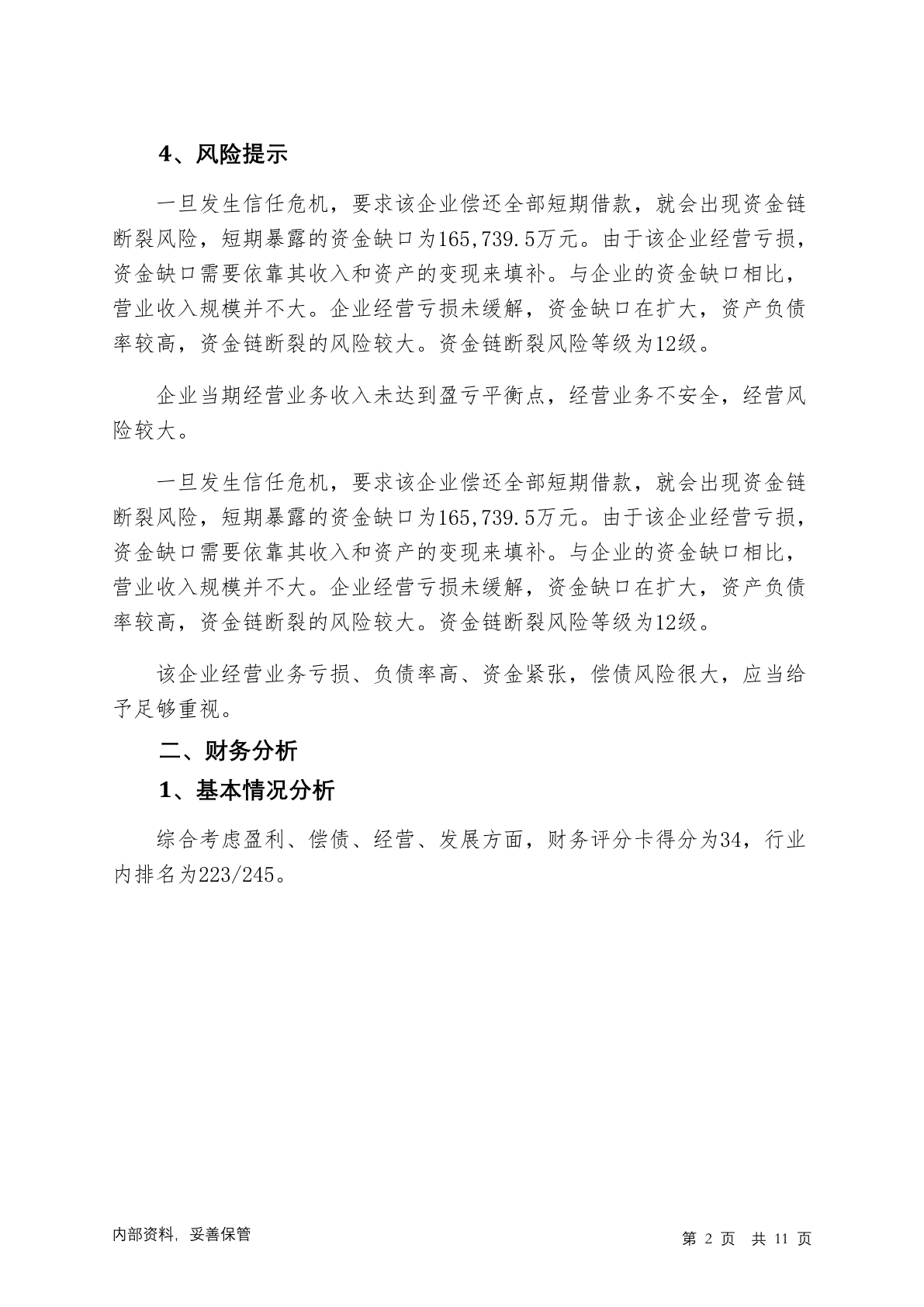 4、风险提示

一旦发生信任危机，要求该企业偿还全部短期借款，就会出现资金链断裂风险，短期暴露的资金缺口为165,739.5万元。由于该企业经营亏损，资金缺口需要依靠其收入和资产的变现来填补。与企业的资金缺口相比，营业收入规模并不大。企业经营亏损未缓解，资金缺口在扩大，资产负债率较高，资金链断裂的风险较大。资金链断裂风险等级为12级。

企业当期经营业务收入未达到盈亏平衡点，经营业务不安全，经营风险较大。

一旦发生信任危机，要求该企业偿还全部短期借款，就会出现资金链断裂风险，短期暴露的资金缺口为165,739.5万元。由于该企业经营亏损，资金缺口需要依靠其收入和资产的变现来填补。与企业的资金缺口相比，营业收入规模并不大。企业经营亏损未缓解，资金缺口在扩大，资产负债率较高，资金链断裂的风险较大。资金链断裂风险等级为12级。

该企业经营业务亏损、负债率高、资金紧张，偿债风险很大，应当给予足够重视。

二、财务分析

1、基本情况分析

综合考虑盈利、偿债、经营、发展方面，财务评分卡得分为34，行业内排名为223/245。

内部资料，妥善保管

第 2 页 共 11 页